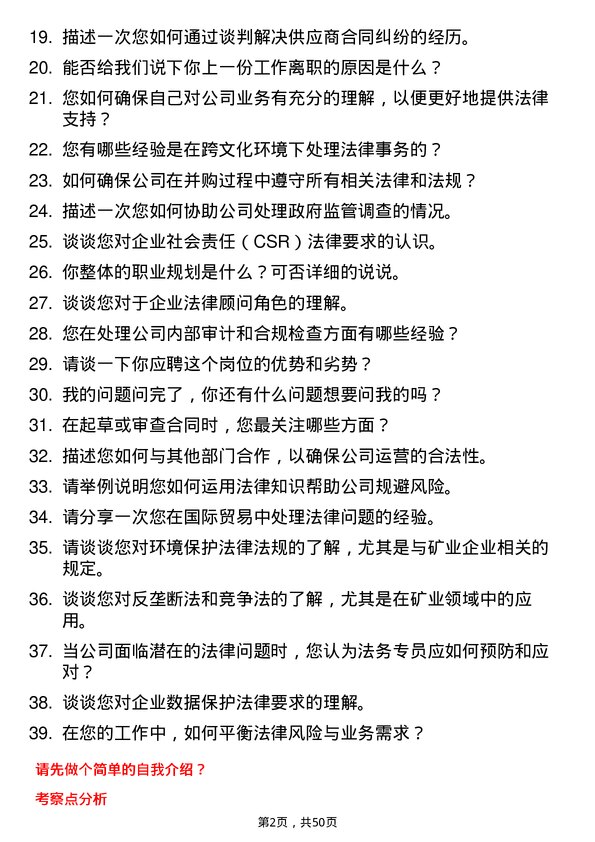 19. 描述一次您如何通过谈判解决供应商合同纠纷的经历。
20. 能否给我们说下你上一份工作离职的原因是什么？
21. 您如何确保自己对公司业务有充分的理解，以便更好地提供法律支持？
22. 您有哪些经验是在跨文化环境下处理法律事务的？
23. 如何确保公司在并购过程中遵守所有相关法律和法规？
24. 描述一次您如何协助公司处理政府监管调查的情况。
25. 谈谈您对企业社会责任（CSR）法律要求的认识。
26. 你整体的职业规划是什么？可否详细的说说。
27. 谈谈您对于企业法律顾问角色的理解。
28. 您在处理公司内部审计和合规检查方面有哪些经验？
29. 请谈一下你应聘这个岗位的优势和劣势？
30. 我的问题问完了，你还有什么问题想要问我的吗？
31. 在起草或审查合同时，您最关注哪些方面？
32. 描述您如何与其他部门合作，以确保公司运营的合法性。
33. 请举例说明您如何运用法律知识帮助公司规避风险。
34. 请分享一次您在国际贸易中处理法律问题的经验。
35. 请谈谈您对环境保护法律法规的了解，尤其是与矿业企业相关的规定。
36. 谈谈您对反垄断法和竞争法的了解，尤其是在矿业领域中的应用。
37. 当公司面临潜在的法律问题时，您认为法务专员应如何预防和应对？
38. 谈谈您对企业数据保护法律要求的理解。
39. 在您的工作中，如何平衡法律风险与业务需求？

请先做个简单的自我介绍？

考察点分析

第2页，共50页